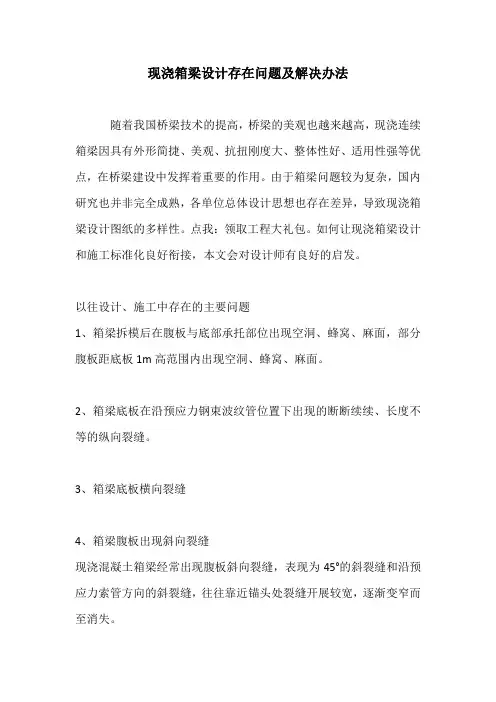 现浇箱梁设计存在问题及解决办法

随着我国桥梁技术的提高，桥梁的美观也越来越高，现浇连续箱梁因具有外形简捷、美观、抗扭刚度大、整体性好、适用性强等优点，在桥梁建设中发挥着重要的作用。由于箱梁问题较为复杂，国内研究也并非完全成熟，各单位总体设计思想也存在差异，导致现浇箱梁设计图纸的多样性。点我：领取工程大礼包。如何让现浇箱梁设计和施工标准化良好衔接，本文会对设计师有良好的启发。

以往设计、施工中存在的主要问题

1、箱梁拆模后在腹板与底部承托部位出现空洞、蜂窝、麻面，部分腹板距底板 1m 高范围内出现空洞、蜂窝、麻面。

2、箱梁底板在沿预应力钢束波纹管位置下出现的断断续续、长度不等的纵向裂缝。

3、箱梁底板横向裂缝

4、箱梁腹板出现斜向裂缝

现浇混凝土箱梁经常出现腹板斜向裂缝，表现为 45°的斜裂缝和沿预应力索管方向的斜裂缝，往往靠近锚头处裂缝开展较宽，逐渐变窄而至消失。